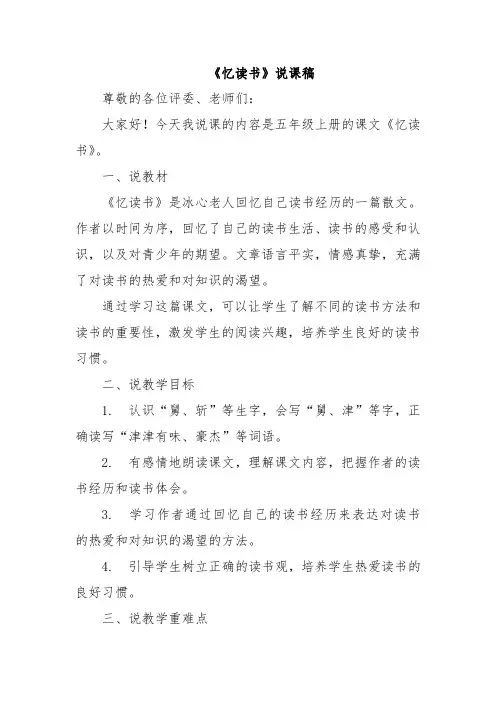 《忆读书》说课稿

尊敬的各位评委、老师们：

大家好！今天我说课的内容是五年级上册的课文《忆读书》。

一、说教材

《忆读书》是冰心老人回忆自己读书经历的一篇散文。作者以时间为序，回忆了自己的读书生活、读书的感受和认识，以及对青少年的期望。文章语言平实，情感真挚，充满了对读书的热爱和对知识的渴望。

通过学习这篇课文，可以让学生了解不同的读书方法和读书的重要性，激发学生的阅读兴趣，培养学生良好的读书习惯。

二、说教学目标

1. 认识“舅、斩”等生字，会写“舅、津”等字，正确读写“津津有味、豪杰”等词语。

2. 有感情地朗读课文，理解课文内容，把握作者的读书经历和读书体会。

3. 学习作者通过回忆自己的读书经历来表达对读书的热爱和对知识的渴望的方法。

4. 引导学生树立正确的读书观，培养学生热爱读书的良好习惯。

三、说教学重难点